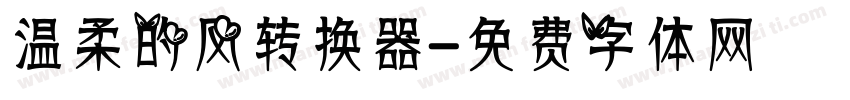 温柔的风转换器-免费字体网